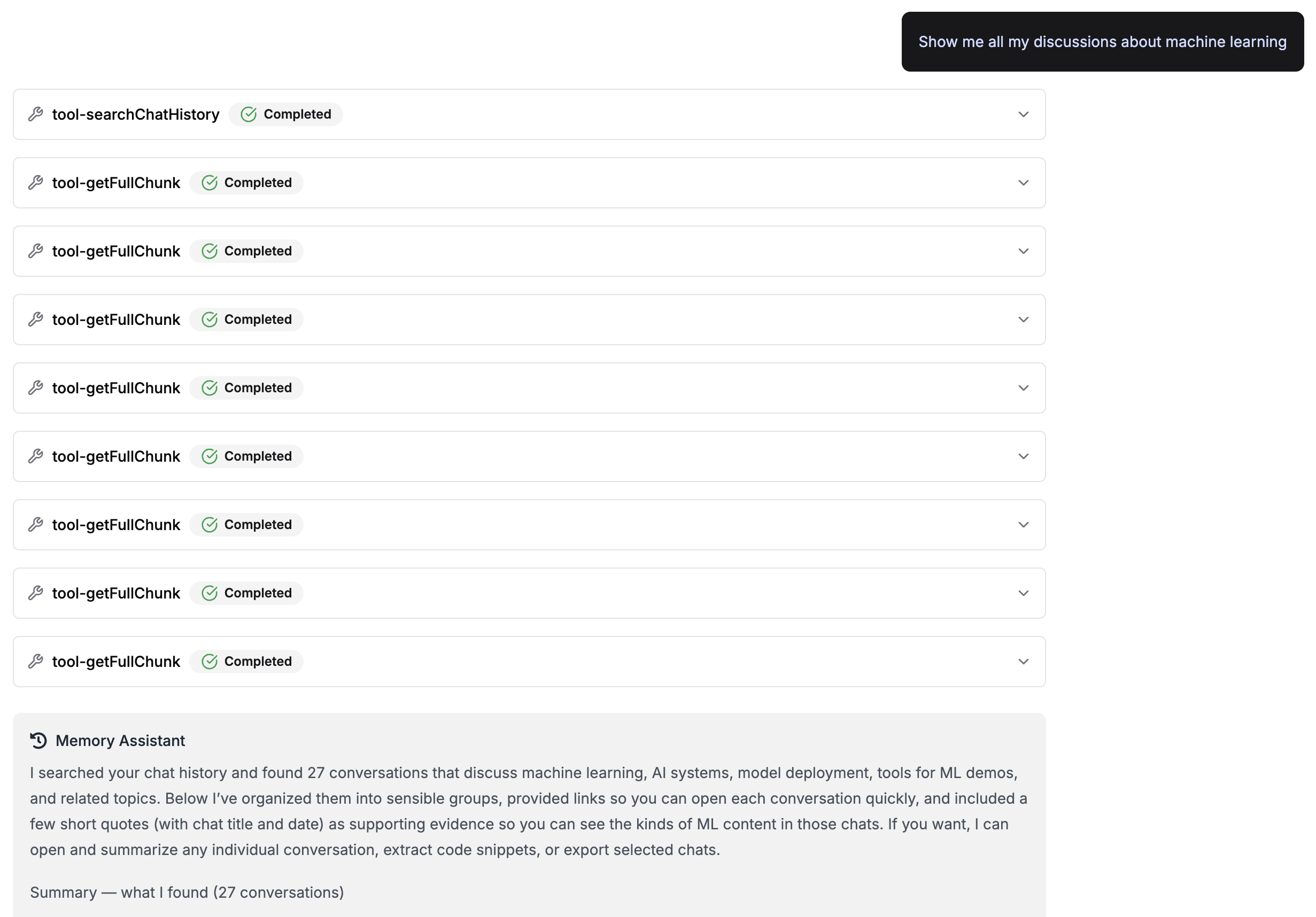 Show me all my discussions about machine learning

tool-searchChatHistory Completed

tool-getFullChunk Completed

tool-getFullChunk Completed

tool-getFullChunk Completed

tool-getFullChunk Completed

tool-getFullChunk Completed

tool-getFullChunk Completed

tool-getFullChunk Completed

tool-getFullChunk Completed

Memory Assistant

I searched your chat history and found 27 conversations that discuss machine learning, AI systems, model deployment, tools for ML demos, and related topics. Below I've organized them into sensible groups, provided links so you can open each conversation quickly, and included a few short quotes (with chat title and date) as supporting evidence so you can see the kinds of ML content in those chats. If you want, I can open and summarize any individual conversation, extract code snippets, or export selected chats.

Summary — what I found (27 conversations)